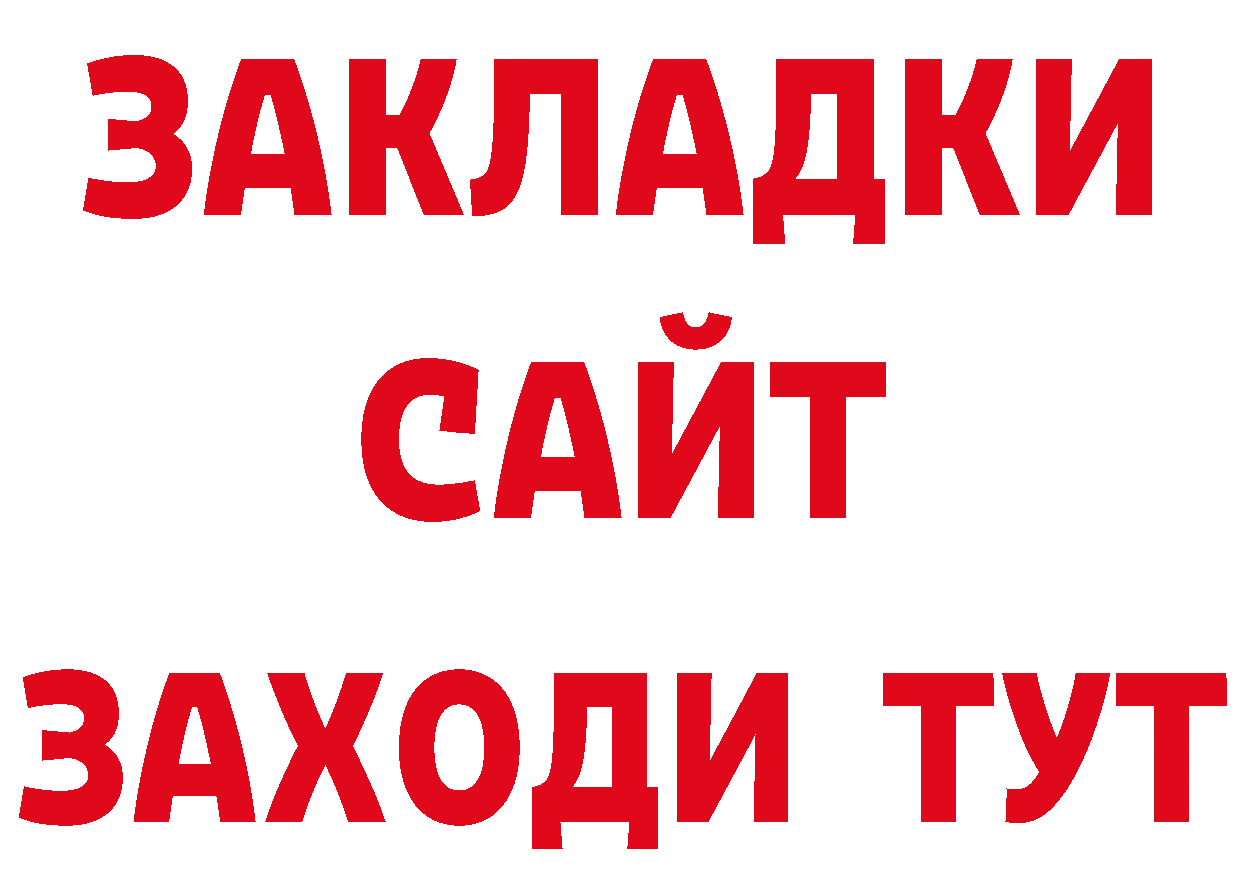 ЗАКЛАДКИ
САЙТ
ЗАХОДИ ТУТ